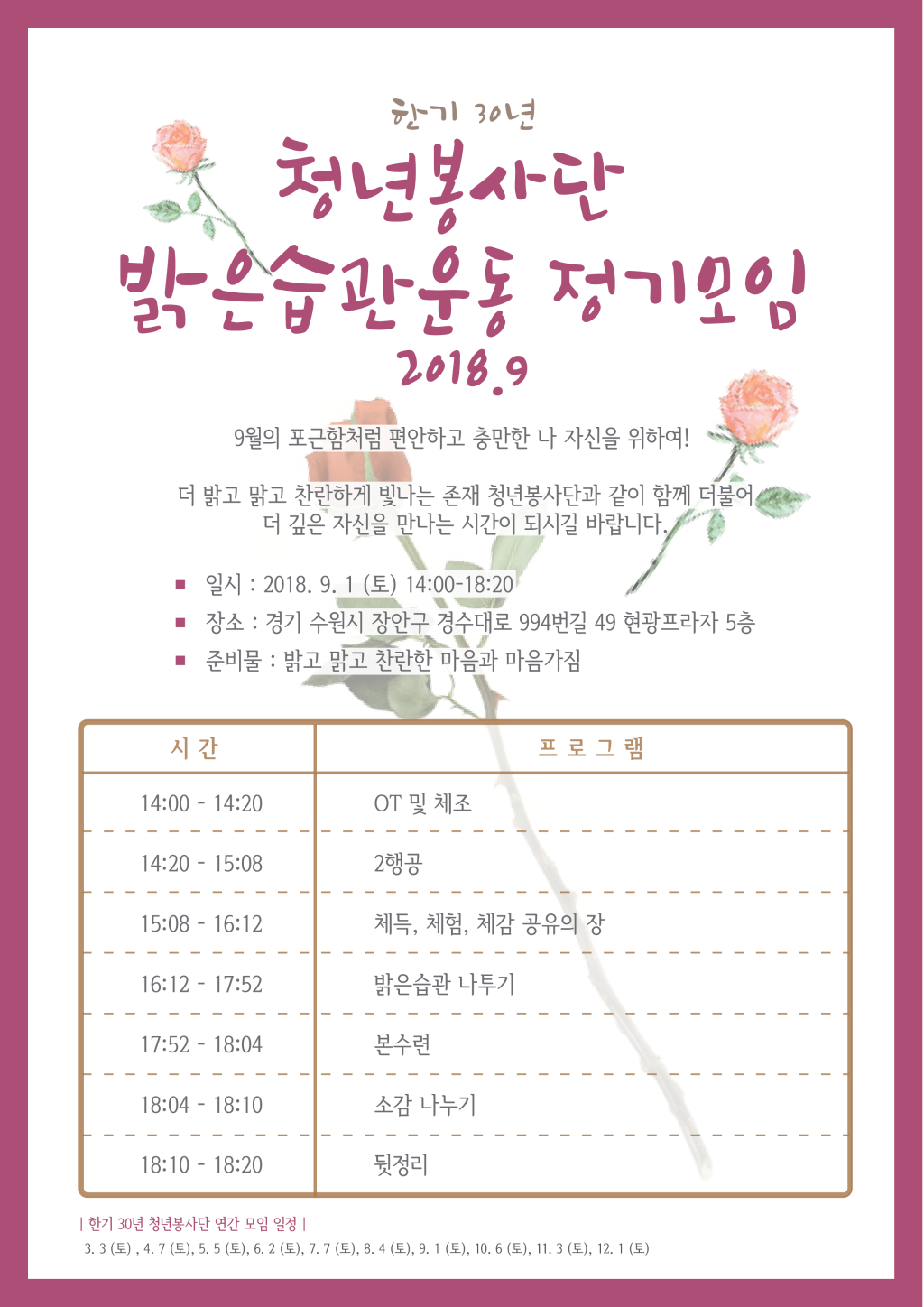 한기 30년

청년봉사단

밝은습관운동 정기모임

2018.9

9월의 포근함처럼 편안하고 충만한 나 자신을 위하여!

더 밝고 맑고 찬란하게 빛나는 존재 청년봉사단과 같이 함께 더불어 더 깊은 자신을 만나는 시간이 되시길 바랍니다.

■ 일시 : 2018. 9. 1 (토) 14:00-18:20
■ 장소 : 경기 수원시 장안구 경수대로 994번길 49 현광프라자 5층
■ 준비물 : 밝고 맑고 찬란한 마음과 마음가짐

| 시 간 | 프 로 그 램 |
|---|---|
| 14:00 - 14:20 | OT 및 체조 |
| 14:20 - 15:08 | 2행공 |
| 15:08 - 16:12 | 체득, 체험, 체감 공유의 장 |
| 16:12 - 17:52 | 밝은습관 나투기 |
| 17:52 - 18:04 | 본수련 |
| 18:04 - 18:10 | 소감 나누기 |
| 18:10 - 18:20 | 뒷정리 |

| 한기 30년 청년봉사단 연간 모임 일정 |
3. 3 (토) , 4. 7 (토), 5. 5 (토), 6. 2 (토), 7. 7 (토), 8. 4 (토), 9. 1 (토), 10. 6 (토), 11. 3 (토), 12. 1 (토)